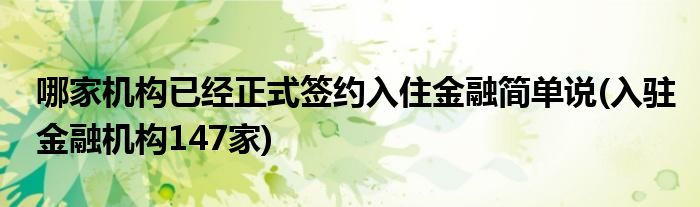 哪家机构已经正式签约入住金融简单说(入驻金融机构147家)